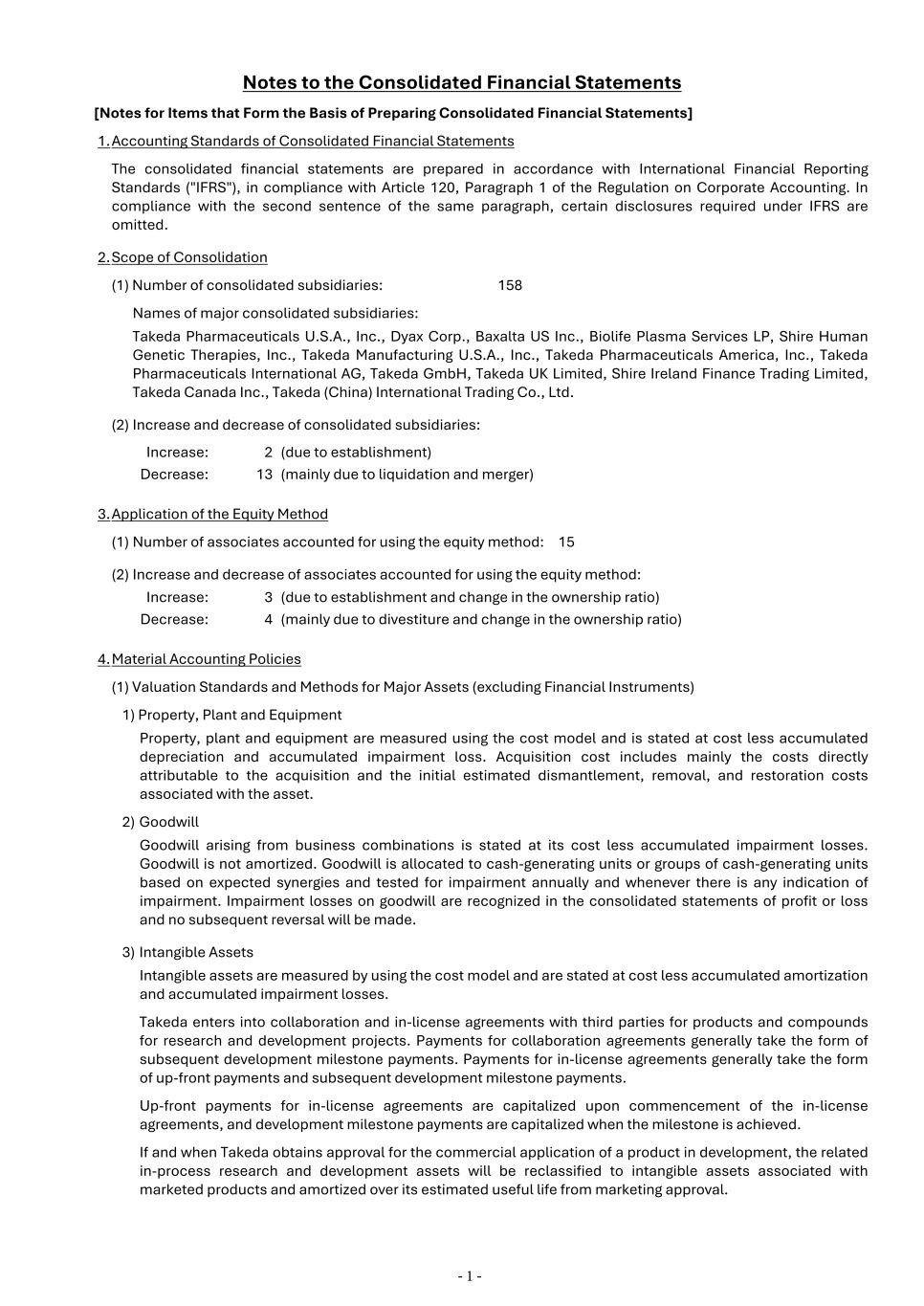 Notes to the Consolidated Financial Statements

[Notes for Items that Form the Basis of Preparing Consolidated Financial Statements]

1. Accounting Standards of Consolidated Financial Statements

The consolidated financial statements are prepared in accordance with International Financial Reporting Standards ("IFRS"), in compliance with Article 120, Paragraph 1 of the Regulation on Corporate Accounting. In compliance with the second sentence of the same paragraph, certain disclosures required under IFRS are omitted.

2. Scope of Consolidation

(1) Number of consolidated subsidiaries: 158

Names of major consolidated subsidiaries:

Takeda Pharmaceuticals U.S.A., Inc., Dyax Corp., Baxalta US Inc., Biolife Plasma Services LP, Shire Human Genetic Therapies, Inc., Takeda Manufacturing U.S.A., Inc., Takeda Pharmaceuticals America, Inc., Takeda Pharmaceuticals International AG, Takeda GmbH, Takeda UK Limited, Shire Ireland Finance Trading Limited, Takeda Canada Inc., Takeda (China) International Trading Co., Ltd.

(2) Increase and decrease of consolidated subsidiaries:

Increase: 2 (due to establishment)
Decrease: 13 (mainly due to liquidation and merger)

3. Application of the Equity Method

(1) Number of associates accounted for using the equity method: 15

(2) Increase and decrease of associates accounted for using the equity method:
Increase: 3 (due to establishment and change in the ownership ratio)
Decrease: 4 (mainly due to divestiture and change in the ownership ratio)

4. Material Accounting Policies

(1) Valuation Standards and Methods for Major Assets (excluding Financial Instruments)

1) Property, Plant and Equipment

Property, plant and equipment are measured using the cost model and is stated at cost less accumulated depreciation and accumulated impairment loss. Acquisition cost includes mainly the costs directly attributable to the acquisition and the initial estimated dismantlement, removal, and restoration costs associated with the asset.

2) Goodwill

Goodwill arising from business combinations is stated at its cost less accumulated impairment losses. Goodwill is not amortized. Goodwill is allocated to cash-generating units or groups of cash-generating units based on expected synergies and tested for impairment annually and whenever there is any indication of impairment. Impairment losses on goodwill are recognized in the consolidated statements of profit or loss and no subsequent reversal will be made.

3) Intangible Assets

Intangible assets are measured by using the cost model and are stated at cost less accumulated amortization and accumulated impairment losses.

Takeda enters into collaboration and in-license agreements with third parties for products and compounds for research and development projects. Payments for collaboration agreements generally take the form of subsequent development milestone payments. Payments for in-license agreements generally take the form of up-front payments and subsequent development milestone payments.

Up-front payments for in-license agreements are capitalized upon commencement of the in-license agreements, and development milestone payments are capitalized when the milestone is achieved.

If and when Takeda obtains approval for the commercial application of a product in development, the related in-process research and development assets will be reclassified to intangible assets associated with marketed products and amortized over its estimated useful life from marketing approval.

- 1 -